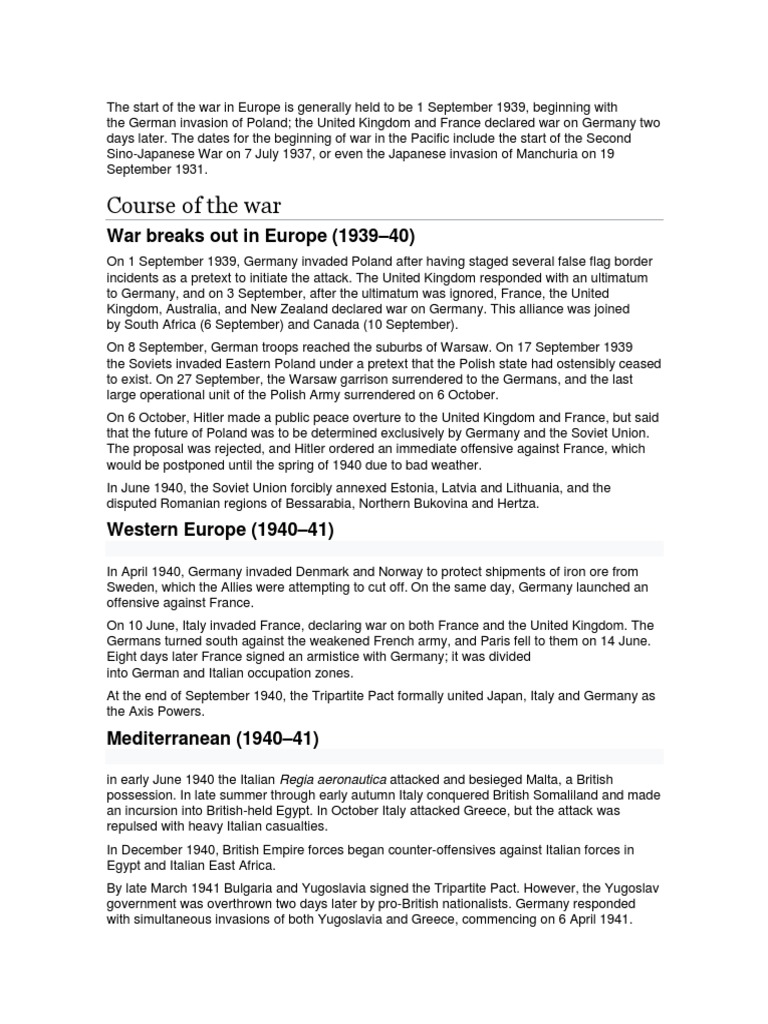 The start of the war in Europe is generally held to be 1 September 1939, beginning with the German invasion of Poland; the United Kingdom and France declared war on Germany two days later. The dates for the beginning of war in the Pacific include the start of the Second Sino-Japanese War on 7 July 1937, or even the Japanese invasion of Manchuria on 19 September 1931.

Course of the war

War breaks out in Europe (1939–40)

On 1 September 1939, Germany invaded Poland after having staged several false flag border incidents as a pretext to initiate the attack. The United Kingdom responded with an ultimatum to Germany, and on 3 September, after the ultimatum was ignored, France, the United Kingdom, Australia, and New Zealand declared war on Germany. This alliance was joined by South Africa (6 September) and Canada (10 September).

On 8 September, German troops reached the suburbs of Warsaw. On 17 September 1939 the Soviets invaded Eastern Poland under a pretext that the Polish state had ostensibly ceased to exist. On 27 September, the Warsaw garrison surrendered to the Germans, and the last large operational unit of the Polish Army surrendered on 6 October.

On 6 October, Hitler made a public peace overture to the United Kingdom and France, but said that the future of Poland was to be determined exclusively by Germany and the Soviet Union. The proposal was rejected, and Hitler ordered an immediate offensive against France, which would be postponed until the spring of 1940 due to bad weather.

In June 1940, the Soviet Union forcibly annexed Estonia, Latvia and Lithuania, and the disputed Romanian regions of Bessarabia, Northern Bukovina and Hertza.

Western Europe (1940–41)

In April 1940, Germany invaded Denmark and Norway to protect shipments of iron ore from Sweden, which the Allies were attempting to cut off. On the same day, Germany launched an offensive against France.

On 10 June, Italy invaded France, declaring war on both France and the United Kingdom. The Germans turned south against the weakened French army, and Paris fell to them on 14 June. Eight days later France signed an armistice with Germany; it was divided into German and Italian occupation zones.

At the end of September 1940, the Tripartite Pact formally united Japan, Italy and Germany as the Axis Powers.

Mediterranean (1940–41)

in early June 1940 the Italian Regia aeronautica attacked and besieged Malta, a British possession. In late summer through early autumn Italy conquered British Somaliland and made an incursion into British-held Egypt. In October Italy attacked Greece, but the attack was repulsed with heavy Italian casualties.

In December 1940, British Empire forces began counter-offensives against Italian forces in Egypt and Italian East Africa.

By late March 1941 Bulgaria and Yugoslavia signed the Tripartite Pact. However, the Yugoslav government was overthrown two days later by pro-British nationalists. Germany responded with simultaneous invasions of both Yugoslavia and Greece, commencing on 6 April 1941.